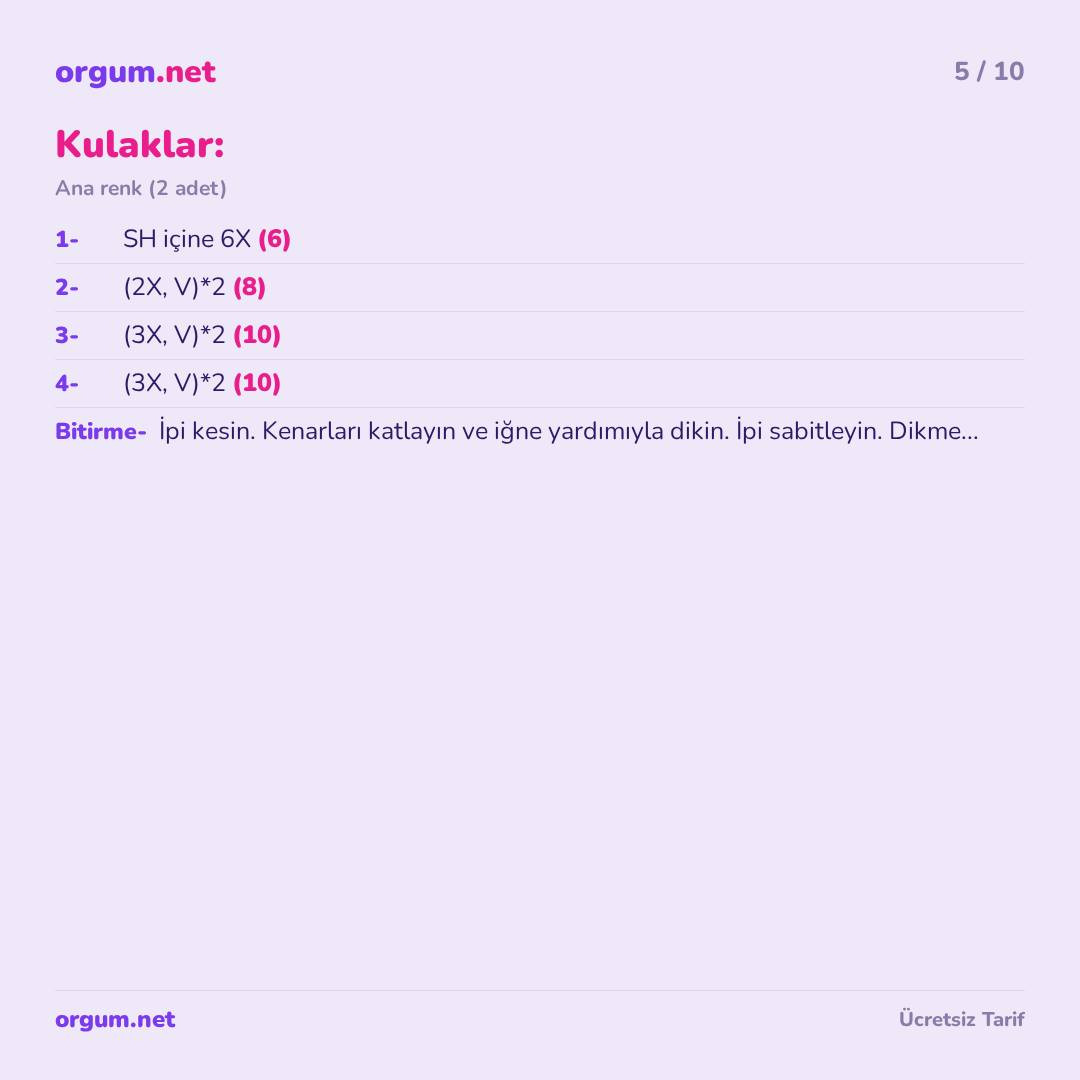 orgum.net
5 / 10

Kulaklar:

Ana renk (2 adet)

1- SH içine 6X (6)

2- (2X, V)*2 (8)

3- (3X, V)*2 (10)

4- (3X, V)*2 (10)

Bitirme- İpi kesin. Kenarları katlayın ve iğne yardımıyla dikin. İpi sabitleyin. Dikme...

orgum.net
Ücretsiz Tarif